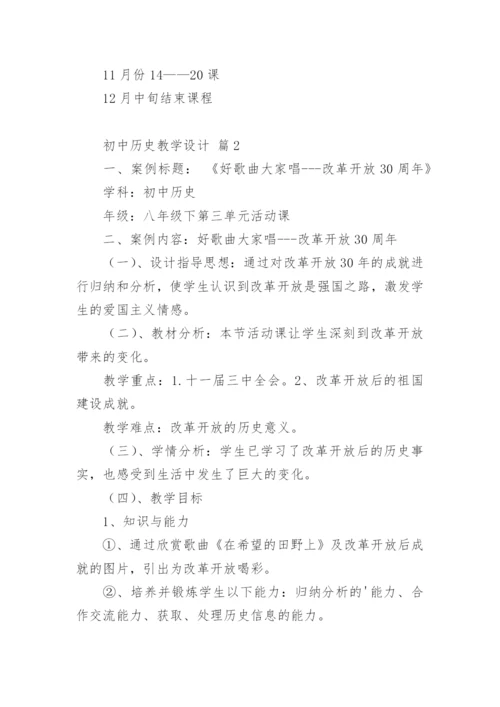 11月份14——20课

12月中旬结束课程

初中历史教学设计 篇2

一、案例标题： 《好歌曲大家唱---改革开放30周年》

学科：初中历史

年级：八年级下第三单元活动课

二、案例内容：好歌曲大家唱---改革开放30周年

（一）、设计指导思想：通过对改革开放30年的成就进行归纳和分析，使学生认识到改革开放是强国之路，激发学生的爱国主义情感。

（二）、教材分析：本节活动课让学生深刻到改革开放带来的变化。

教学重点：1.十一届三中全会。2、改革开放后的祖国建设成就。

教学难点：改革开放的历史意义。

（三）、学情分析：学生已学习了改革开放后的历史事实，也感受到生活中发生了巨大的变化。

（四）、教学目标

1、知识与能力

①、通过欣赏歌曲《在希望的田野上》及改革开放后成就的图片，引出为改革开放喝彩。

②、培养并锻炼学生以下能力：归纳分析的'能力、合作交流能力、获取、处理历史信息的能力。